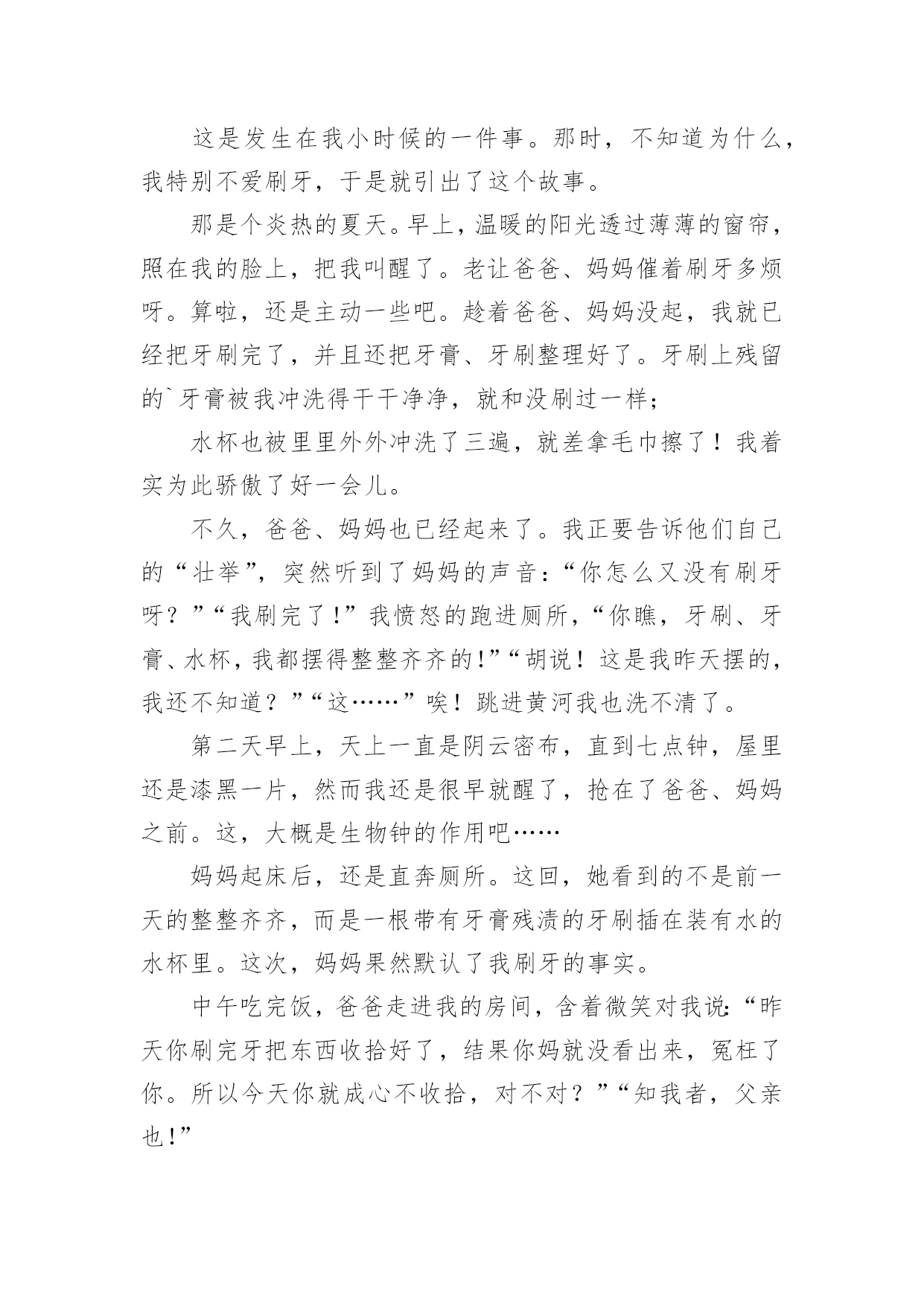 这是发生在我小时候的一件事。那时，不知道为什么，我特别不爱刷牙，于是就引出了这个故事。

那是个炎热的夏天。早上，温暖的阳光透过薄薄的窗帘，照在我的脸上，把我叫醒了。老让爸爸、妈妈催着刷牙多烦呀。算啦，还是主动一些吧。趁着爸爸、妈妈没起，我就已经把牙刷完了，并且还把牙膏、牙刷整理好了。牙刷上残留的`牙膏被我冲洗得干干净净，就和没刷过一样；

水杯也被里里外外冲洗了三遍，就差拿毛巾擦了！我着实为此骄傲了好一会儿。

不久，爸爸、妈妈也已经起来了。我正要告诉他们自己的“壮举”，突然听到了妈妈的声音：“你怎么又没有刷牙呀？”“我刷完了！”我愤怒的跑进厕所，“你瞧，牙刷、牙膏、水杯，我都摆得整整齐齐的！”“胡说！这是我昨天摆的，我还不知道？”“这……”唉！跳进黄河我也洗不清了。

第二天早上，天上一直是阴云密布，直到七点钟，屋里还是漆黑一片，然而我还是很早就醒了，抢在了爸爸、妈妈之前。这，大概是生物钟的作用吧……

妈妈起床后，还是直奔厕所。这回，她看到的不是前一天的整整齐齐，而是一根带有牙膏残渍的牙刷插在装有水的水杯里。这次，妈妈果然默认了我刷牙的事实。

中午吃完饭，爸爸走进我的房间，含着微笑对我说：“昨天你刷完牙把东西收拾好了，结果你妈就没看出来，冤枉了你。所以今天你就成心不收拾，对不对？”“知我者，父亲也！”